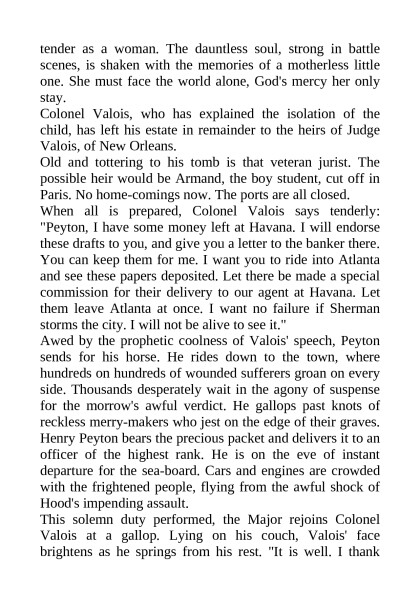 tender as a woman. The dauntless soul, strong in battle scenes, is shaken with the memories of a motherless little one. She must face the world alone, God's mercy her only stay.

Colonel Valois, who has explained the isolation of the child, has left his estate in remainder to the heirs of Judge Valois, of New Orleans.

Old and tottering to his tomb is that veteran jurist. The possible heir would be Armand, the boy student, cut off in Paris. No home-comings now. The ports are all closed.

When all is prepared, Colonel Valois says tenderly: "Peyton, I have some money left at Havana. I will endorse these drafts to you, and give you a letter to the banker there. You can keep them for me. I want you to ride into Atlanta and see these papers deposited. Let there be made a special commission for their delivery to our agent at Havana. Let them leave Atlanta at once. I want no failure if Sherman storms the city. I will not be alive to see it."

Awed by the prophetic coolness of Valois' speech, Peyton sends for his horse. He rides down to the town, where hundreds on hundreds of wounded sufferers groan on every side. Thousands desperately wait in the agony of suspense for the morrow's awful verdict. He gallops past knots of reckless merry-makers who jest on the edge of their graves. Henry Peyton bears the precious packet and delivers it to an officer of the highest rank. He is on the eve of instant departure for the sea-board. Cars and engines are crowded with the frightened people, flying from the awful shock of Hood's impending assault.

This solemn duty performed, the Major rejoins Colonel Valois at a gallop. Lying on his couch, Valois' face brightens as he springs from his rest. "It is well. I thank